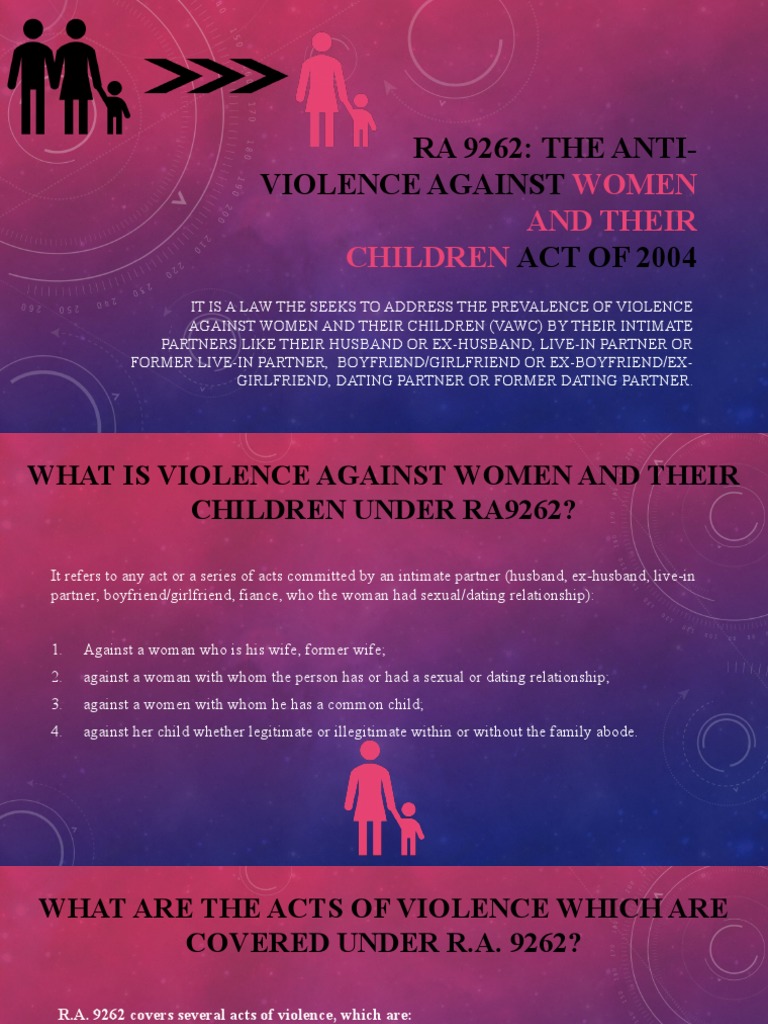 RA 9262: THE ANTI-VIOLENCE AGAINST WOMEN AND THEIR CHILDREN ACT OF 2004

IT IS A LAW THE SEEKS TO ADDRESS THE PREVALENCE OF VIOLENCE AGAINST WOMEN AND THEIR CHILDREN (VAWC) BY THEIR INTIMATE PARTNERS LIKE THEIR HUSBAND OR EX-HUSBAND, LIVE-IN PARTNER OR FORMER LIVE-IN PARTNER, BOYFRIEND/GIRLFRIEND OR EX-BOYFRIEND/EX-GIRLFRIEND, DATING PARTNER OR FORMER DATING PARTNER.

WHAT IS VIOLENCE AGAINST WOMEN AND THEIR CHILDREN UNDER RA9262?

It refers to any act or a series of acts committed by an intimate partner (husband, ex-husband, live-in partner, boyfriend/girlfriend, fiance, who the woman had sexual/dating relationship):

1. Against a woman who is his wife, former wife;
2. against a woman with whom the person has or had a sexual or dating relationship;
3. against a women with whom he has a common child;
4. against her child whether legitimate or illegitimate within or without the family abode.

WHAT ARE THE ACTS OF VIOLENCE WHICH ARE COVERED UNDER R.A. 9262?

R.A. 9262 covers several acts of violence, which are: